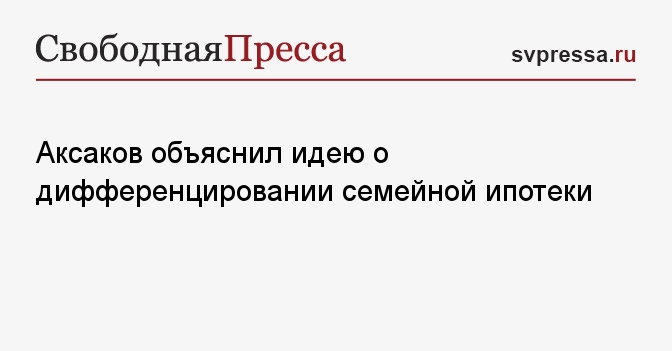 СвободнаяПресса

svpressa.ru

Аксаков объяснил идею о дифференцировании семейной ипотеки